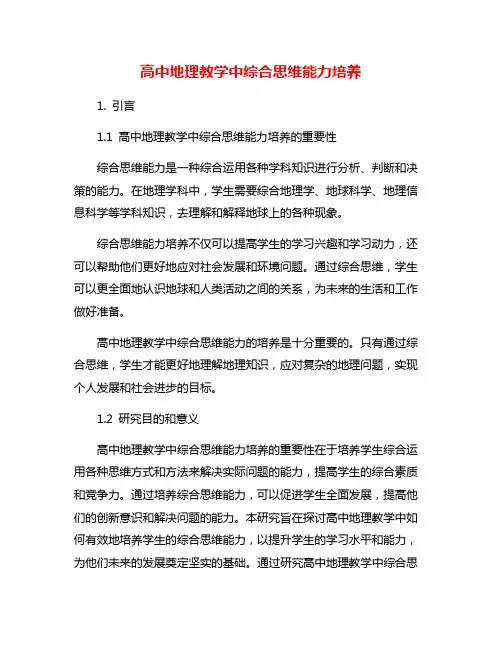 高中地理教学中综合思维能力培养

1. 引言

1.1 高中地理教学中综合思维能力培养的重要性

综合思维能力是一种综合运用各种学科知识进行分析、判断和决策的能力。在地理学科中，学生需要综合地理学、地球科学、地理信息科学等学科知识，去理解和解释地球上的各种现象。

综合思维能力培养不仅可以提高学生的学习兴趣和学习动力，还可以帮助他们更好地应对社会发展和环境问题。通过综合思维，学生可以更全面地认识地球和人类活动之间的关系，为未来的生活和工作做好准备。

高中地理教学中综合思维能力的培养是十分重要的。只有通过综合思维，学生才能更好地理解地理知识，应对复杂的地理问题，实现个人发展和社会进步的目标。

1.2 研究目的和意义

高中地理教学中综合思维能力培养的重要性在于培养学生综合运用各种思维方式和方法来解决实际问题的能力，提高学生的综合素质和竞争力。通过培养综合思维能力，可以促进学生全面发展，提高他们的创新意识和解决问题的能力。本研究旨在探讨高中地理教学中如何有效地培养学生的综合思维能力，以提升学生的学习水平和能力，为他们未来的发展奠定坚实的基础。通过研究高中地理教学中综合思